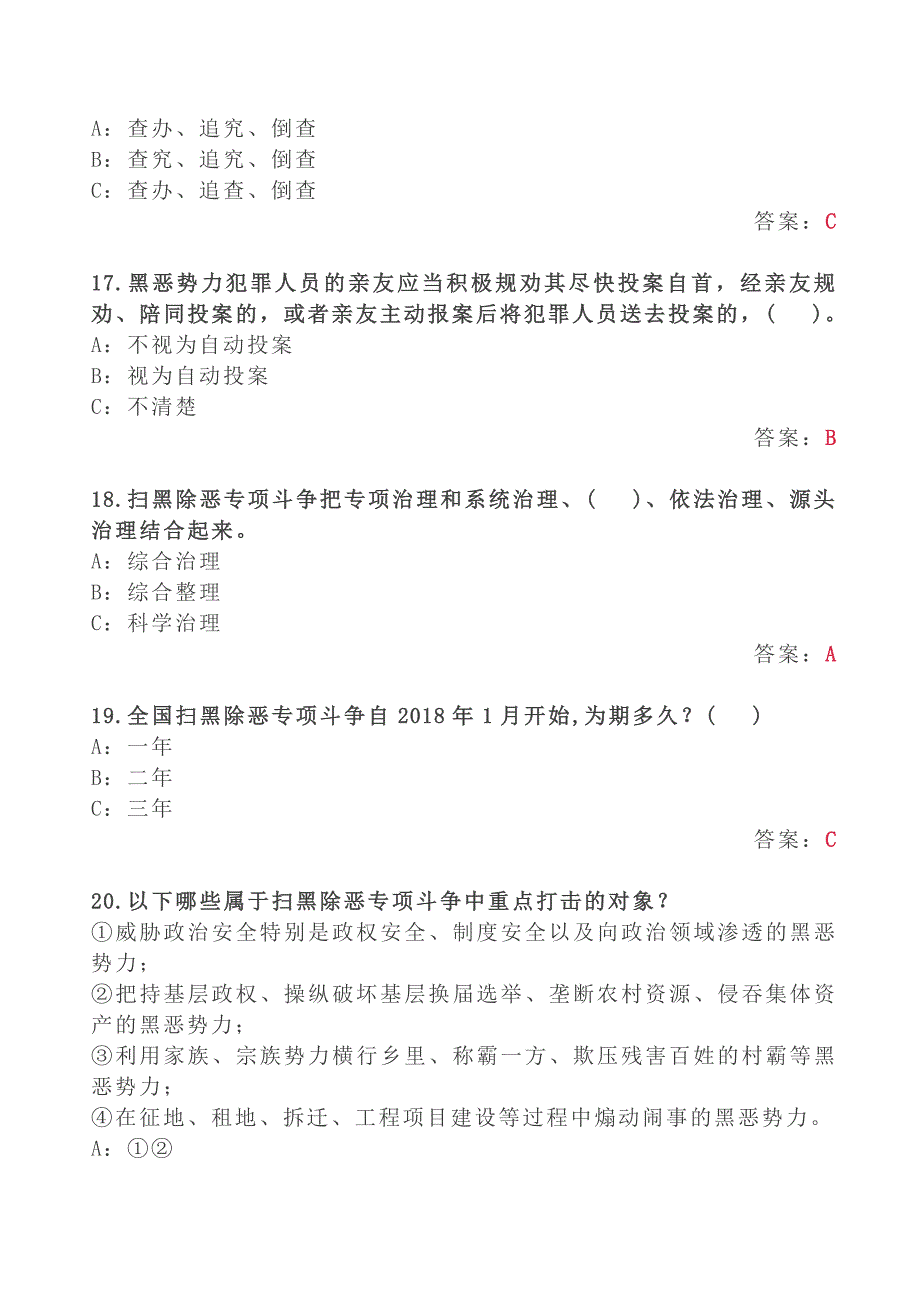 A：查办、追究、倒查
B：查究、追究、倒查
C：查办、追查、倒查

答案：C

17.黑恶势力犯罪人员的亲友应当积极规劝其尽快投案自首，经亲友规劝、陪同投案的，或者亲友主动报案后将犯罪人员送去投案的，(　)。
A：不视为自动投案
B：视为自动投案
C：不清楚

答案：B

18.扫黑除恶专项斗争把专项治理和系统治理、(　)、依法治理、源头治理结合起来。
A：综合治理
B：综合整理
C：科学治理

答案：A

19.全国扫黑除恶专项斗争自 2018 年 1 月开始,为期多久？(　)
A：一年
B：二年
C：三年

答案：C

20.以下哪些属于扫黑除恶专项斗争中重点打击的对象？
①威胁政治安全特别是政权安全、制度安全以及向政治领域渗透的黑恶势力；
②把持基层政权、操纵破坏基层换届选举、垄断农村资源、侵吞集体资产的黑恶势力；
③利用家族、宗族势力横行乡里、称霸一方、欺压残害百姓的村霸等黑恶势力；
④在征地、租地、拆迁、工程项目建设等过程中煽动闹事的黑恶势力。
A：①②